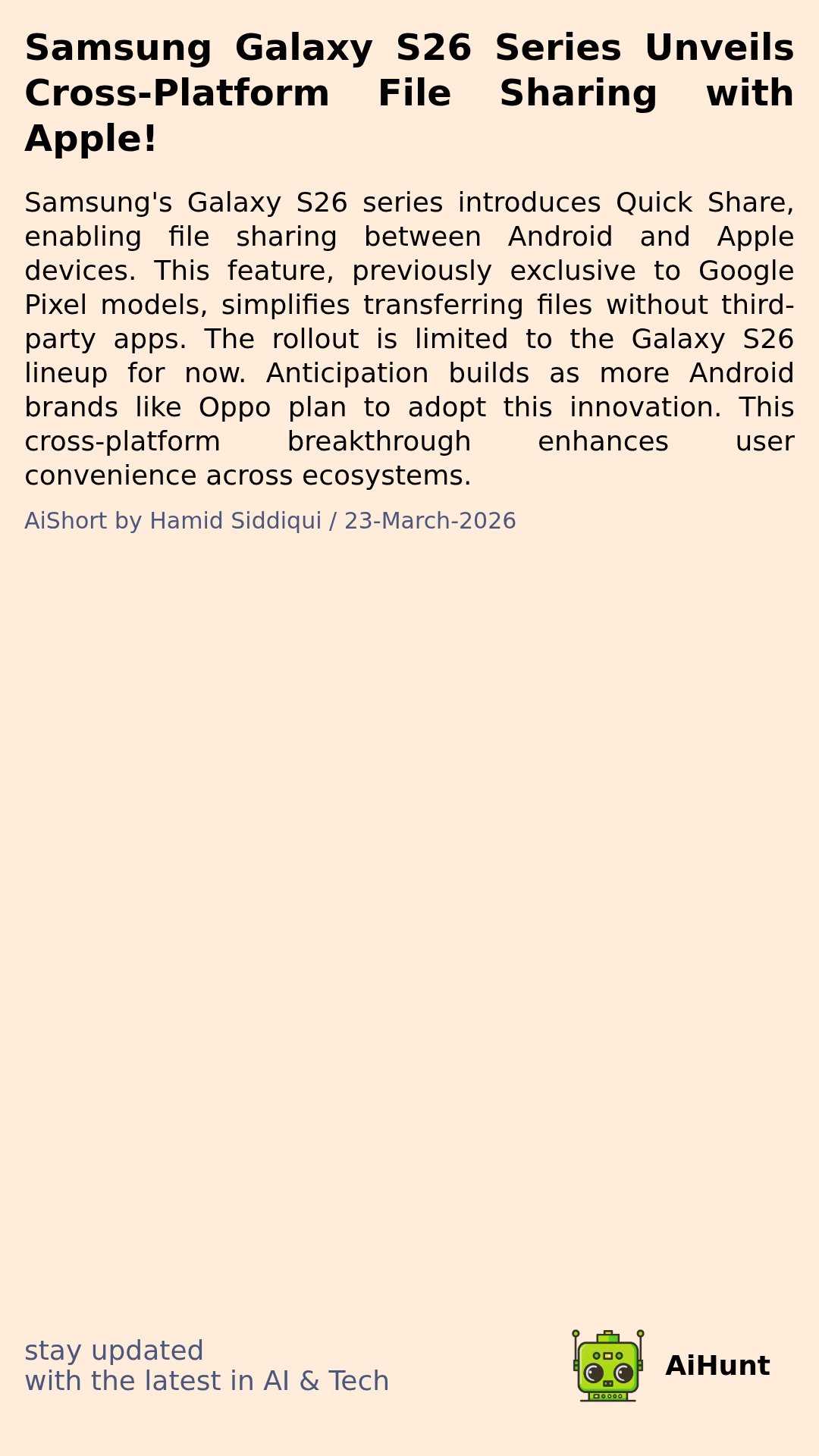 Samsung Galaxy S26 Series Unveils Cross-Platform File Sharing with Apple!

Samsung's Galaxy S26 series introduces Quick Share, enabling file sharing between Android and Apple devices. This feature, previously exclusive to Google Pixel models, simplifies transferring files without third-party apps. The rollout is limited to the Galaxy S26 lineup for now. Anticipation builds as more Android brands like Oppo plan to adopt this innovation. This cross-platform breakthrough enhances user convenience across ecosystems.

AiShort by Hamid Siddiqui / 23-March-2026

stay updated
with the latest in AI & Tech

AiHunt